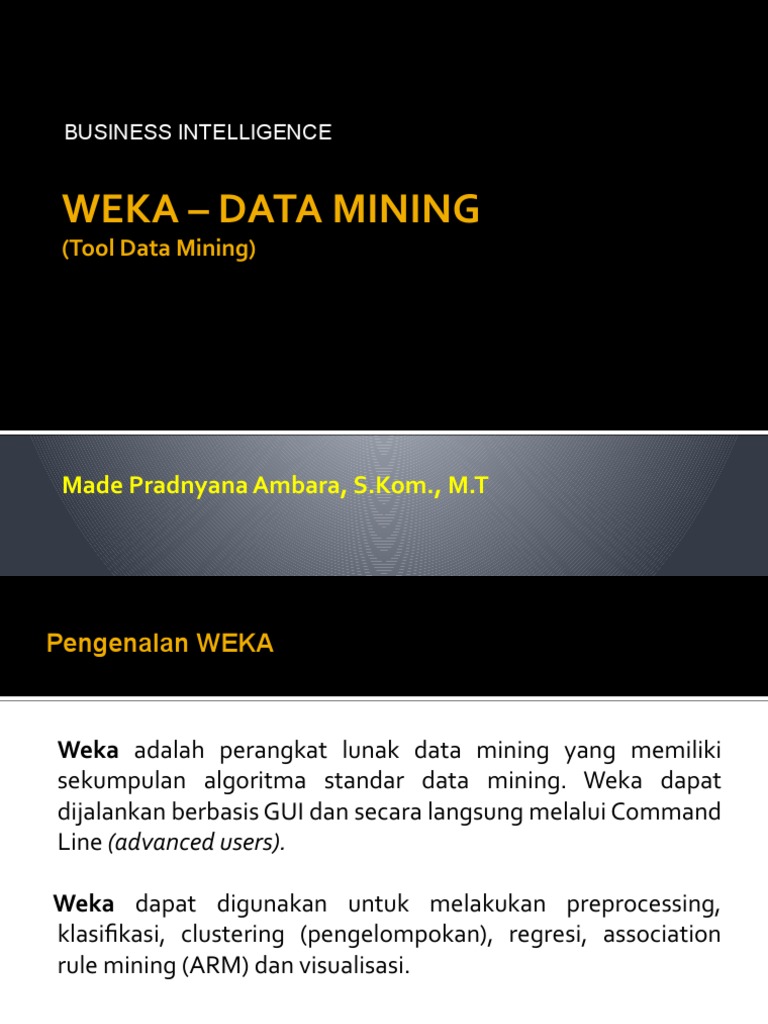 BUSINESS INTELLIGENCE

WEKA – DATA MINING
(Tool Data Mining)

Made Pradnyana Ambara, S.Kom., M.T

Pengenalan WEKA

Weka adalah perangkat lunak data mining yang memiliki sekumpulan algoritma standar data mining. Weka dapat dijalankan berbasis GUI dan secara langsung melalui Command Line (advanced users).

Weka dapat digunakan untuk melakukan preprocessing, klasifikasi, clustering (pengelompokan), regresi, association rule mining (ARM) dan visualisasi.